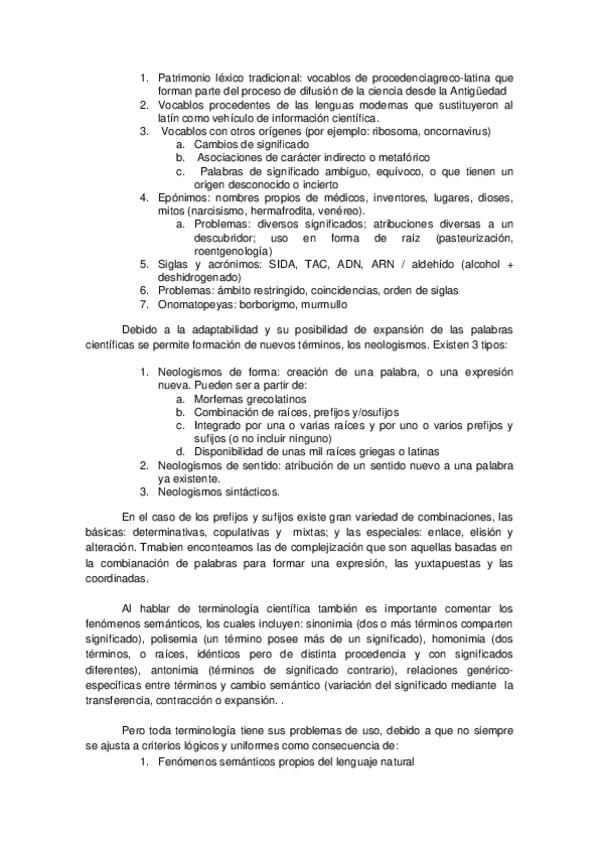 1. Patrimonio léxico tradicional: vocablos de procedenciagreco-latina que forman parte del proceso de difusión de la ciencia desde la Antigüedad
2. Vocablos procedentes de las lenguas modernas que sustituyeron al latín como vehículo de información científica.
3. Vocablos con otros orígenes (por ejemplo: ribosoma, oncornavirus)
a. Cambios de significado
b. Asociaciones de carácter indirecto o metafórico
c. Palabras de significado ambiguo, equívoco, o que tienen un origen desconocido o incierto
4. Epónimos: nombres propios de médicos, inventores, lugares, dioses, mitos (narcisismo, hermafrodita, venéreo).
a. Problemas: diversos significados; atribuciones diversas a un descubridor; uso en forma de raíz (pasteurización, roentgenología)
5. Siglas y acrónimos: SIDA, TAC, ADN, ARN / aldehído (alcohol + deshidrogenado)
6. Problemas: ámbito restringido, coincidencias, orden de siglas
7. Onomatopeyas: borborigmo, murmullo

Debido a la adaptabilidad y su posibilidad de expansión de las palabras científicas se permite formación de nuevos términos, los neologismos. Existen 3 tipos:

1. Neologismos de forma: creación de una palabra, o una expresión nueva. Pueden ser a partir de:
a. Morfemas grecolatinos
b. Combinación de raíces, prefijos y/osufijos
c. Integrado por una o varias raíces y por uno o varios prefijos y sufijos (o no incluir ninguno)
d. Disponibilidad de unas mil raíces griegas o latinas
2. Neologismos de sentido: atribución de un sentido nuevo a una palabra ya existente.
3. Neologismos sintácticos.

En el caso de los prefijos y sufijos existe gran variedad de combinaciones, las básicas: determinativas, copulativas y mixtas; y las especiales: enlace, elisión y alteración. Tmabien enconteamos las de complejización que son aquellas basadas en la combianación de palabras para formar una expresión, las yuxtapuestas y las coordinadas.

Al hablar de terminología científica también es importante comentar los fenómenos semánticos, los cuales incluyen: sinonimia (dos o más términos comparten significado), polisemia (un término posee más de un significado), homonimia (dos términos, o raíces, idénticos pero de distinta procedencia y con significados diferentes), antonimia (términos de significado contrario), relaciones genérico-específicas entre términos y cambio semántico (variación del significado mediante la transferencia, contracción o expansión. .

Pero toda terminología tiene sus problemas de uso, debido a que no siempre se ajusta a criterios lógicos y uniformes como consecuencia de:
1. Fenómenos semánticos propios del lenguaje natural